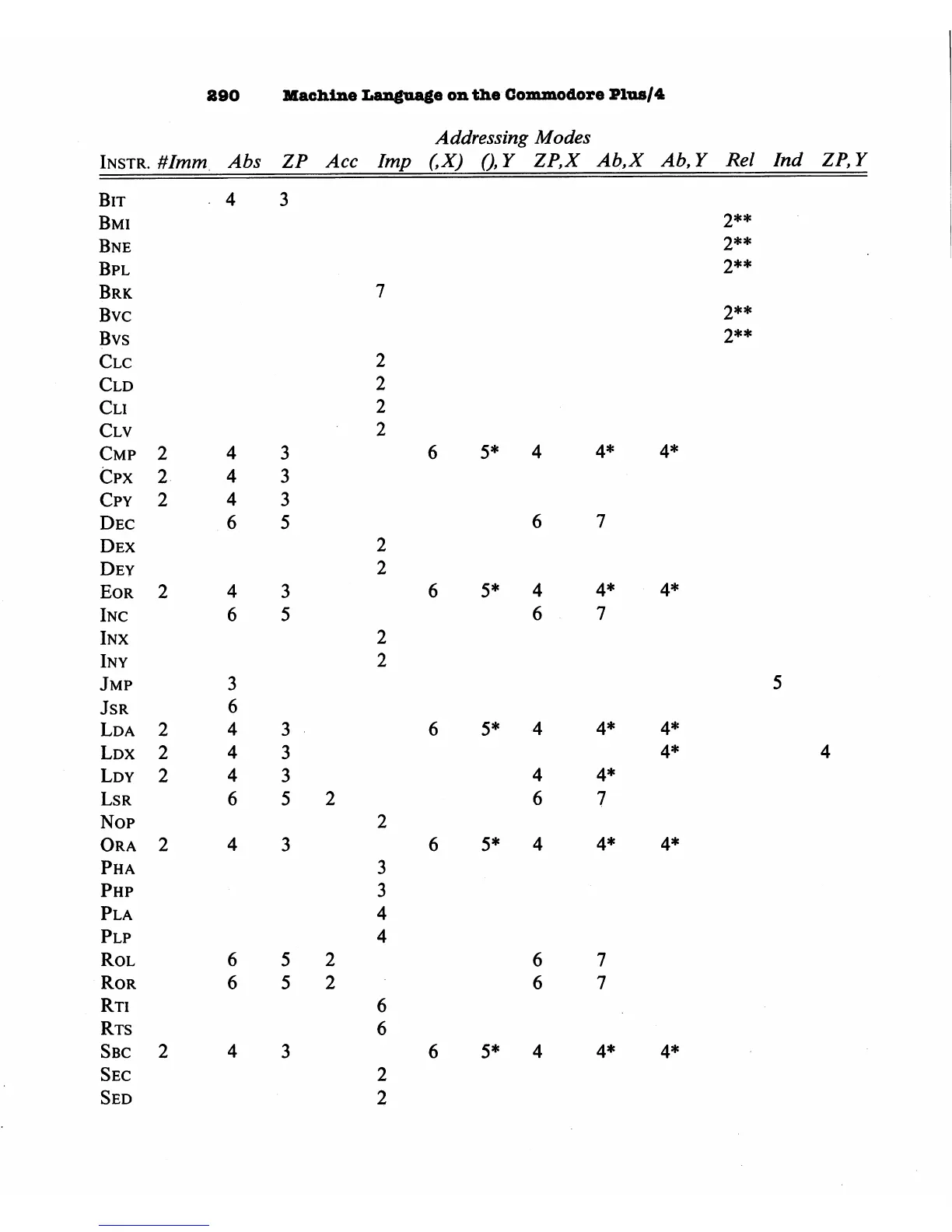 290 Machine Language on the Commodore Plus/4

Addressing Modes

| INSTR. | #Imm | Abs | ZP | Acc | Imp | (,X) | (),Y | ZP,X | Ab,X | Ab,Y | Rel | Ind | ZP,Y |
|---|---|---|---|---|---|---|---|---|---|---|---|---|---|
| BIT | | 4 | 3 | | | | | | | | | | |
| BMI | | | | | | | | | | | 2** | | |
| BNE | | | | | | | | | | | 2** | | |
| BPL | | | | | | | | | | | 2** | | |
| BRK | | | | | 7 | | | | | | | | |
| BVC | | | | | | | | | | | 2** | | |
| BVS | | | | | | | | | | | 2** | | |
| CLC | | | | | 2 | | | | | | | | |
| CLD | | | | | 2 | | | | | | | | |
| CLI | | | | | 2 | | | | | | | | |
| CLV | | | | | 2 | | | | | | | | |
| CMP | 2 | 4 | 3 | | | 6 | 5* | 4 | 4* | 4* | | | |
| CPX | 2 | 4 | 3 | | | | | | | | | | |
| CPY | 2 | 4 | 3 | | | | | | | | | | |
| DEC | | 6 | 5 | | | | | 6 | 7 | | | | |
| DEX | | | | | 2 | | | | | | | | |
| DEY | | | | | 2 | | | | | | | | |
| EOR | 2 | 4 | 3 | | | 6 | 5* | 4 | 4* | 4* | | | |
| INC | | 6 | 5 | | | | | 6 | 7 | | | | |
| INX | | | | | 2 | | | | | | | | |
| INY | | | | | 2 | | | | | | | | |
| JMP | | 3 | | | | | | | | | | 5 | |
| JSR | | 6 | | | | | | | | | | | |
| LDA | 2 | 4 | 3 | | | 6 | 5* | 4 | 4* | 4* | | | |
| LDX | 2 | 4 | 3 | | | | | | | 4* | | | 4 |
| LDY | 2 | 4 | 3 | | | | | 4 | 4* | | | | |
| LSR | | 6 | 5 | 2 | | | | 6 | 7 | | | | |
| NOP | | | | | 2 | | | | | | | | |
| ORA | 2 | 4 | 3 | | | 6 | 5* | 4 | 4* | 4* | | | |
| PHA | | | | | 3 | | | | | | | | |
| PHP | | | | | 3 | | | | | | | | |
| PLA | | | | | 4 | | | | | | | | |
| PLP | | | | | 4 | | | | | | | | |
| ROL | | 6 | 5 | 2 | | | | 6 | 7 | | | | |
| ROR | | 6 | 5 | 2 | | | | 6 | 7 | | | | |
| RTI | | | | | 6 | | | | | | | | |
| RTS | | | | | 6 | | | | | | | | |
| SBC | 2 | 4 | 3 | | | 6 | 5* | 4 | 4* | 4* | | | |
| SEC | | | | | 2 | | | | | | | | |
| SED | | | | | 2 | | | | | | | | |